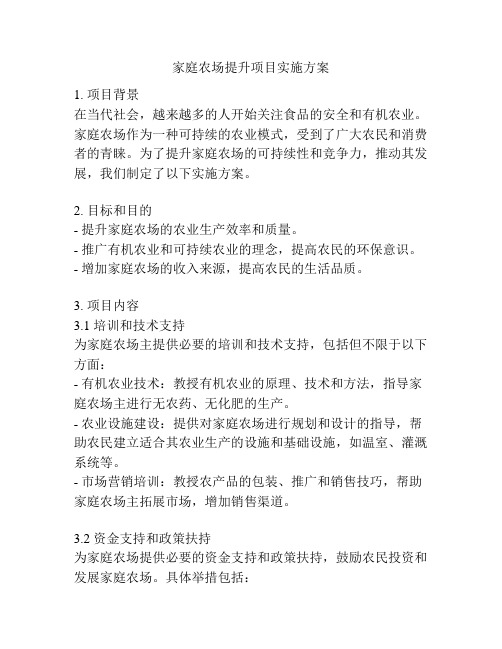 家庭农场提升项目实施方案

1. 项目背景
在当代社会，越来越多的人开始关注食品的安全和有机农业。家庭农场作为一种可持续的农业模式，受到了广大农民和消费者的青睐。为了提升家庭农场的可持续性和竞争力，推动其发展，我们制定了以下实施方案。

2. 目标和目的
- 提升家庭农场的农业生产效率和质量。
- 推广有机农业和可持续农业的理念，提高农民的环保意识。
- 增加家庭农场的收入来源，提高农民的生活品质。

3. 项目内容
3.1 培训和技术支持
为家庭农场主提供必要的培训和技术支持，包括但不限于以下方面：
- 有机农业技术：教授有机农业的原理、技术和方法，指导家庭农场主进行无农药、无化肥的生产。
- 农业设施建设：提供对家庭农场进行规划和设计的指导，帮助农民建立适合其农业生产的设施和基础设施，如温室、灌溉系统等。
- 市场营销培训：教授农产品的包装、推广和销售技巧，帮助家庭农场主拓展市场，增加销售渠道。

3.2 资金支持和政策扶持
为家庭农场提供必要的资金支持和政策扶持，鼓励农民投资和发展家庭农场。具体举措包括：